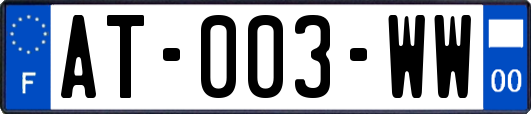 F
AT-003-WW
00